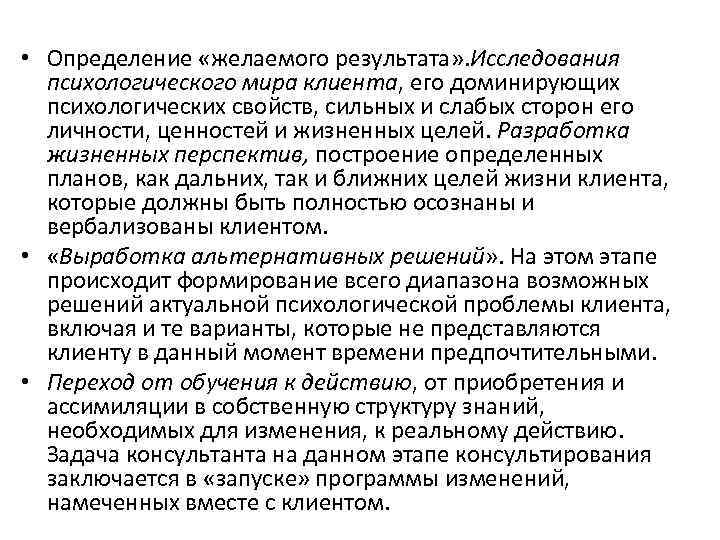 • Определение «желаемого результата».Исследования психологического мира клиента, его доминирующих психологических свойств, сильных и слабых сторон его личности, ценностей и жизненных целей. Разработка жизненных перспектив, построение определенных планов, как дальних, так и ближних целей жизни клиента, которые должны быть полностью осознаны и вербализованы клиентом.

• «Выработка альтернативных решений». На этом этапе происходит формирование всего диапазона возможных решений актуальной психологической проблемы клиента, включая и те варианты, которые не представляются клиенту в данный момент времени предпочтительными.

• Переход от обучения к действию, от приобретения и ассимиляции в собственную структуру знаний, необходимых для изменения, к реальному действию. Задача консультанта на данном этапе консультирования заключается в «запуске» программы изменений, намеченных вместе с клиентом.